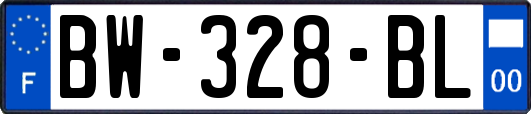 F
BW-328-BL
00